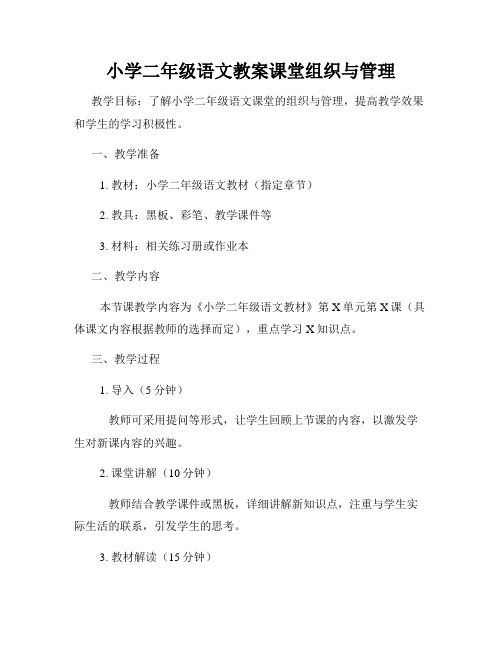 小学二年级语文教案课堂组织与管理

教学目标：了解小学二年级语文课堂的组织与管理，提高教学效果和学生的学习积极性。

一、教学准备

1. 教材：小学二年级语文教材（指定章节）

2. 教具：黑板、彩笔、教学课件等

3. 材料：相关练习册或作业本

二、教学内容

本节课教学内容为《小学二年级语文教材》第 X 单元第 X 课（具体课文内容根据教师的选择而定），重点学习 X 知识点。

三、教学过程

1. 导入（5 分钟）

教师可采用提问等形式，让学生回顾上节课的内容，以激发学生对新课内容的兴趣。

2. 课堂讲解（10 分钟）

教师结合教学课件或黑板，详细讲解新知识点，注重与学生实际生活的联系，引发学生的思考。

3. 教材解读（15 分钟）